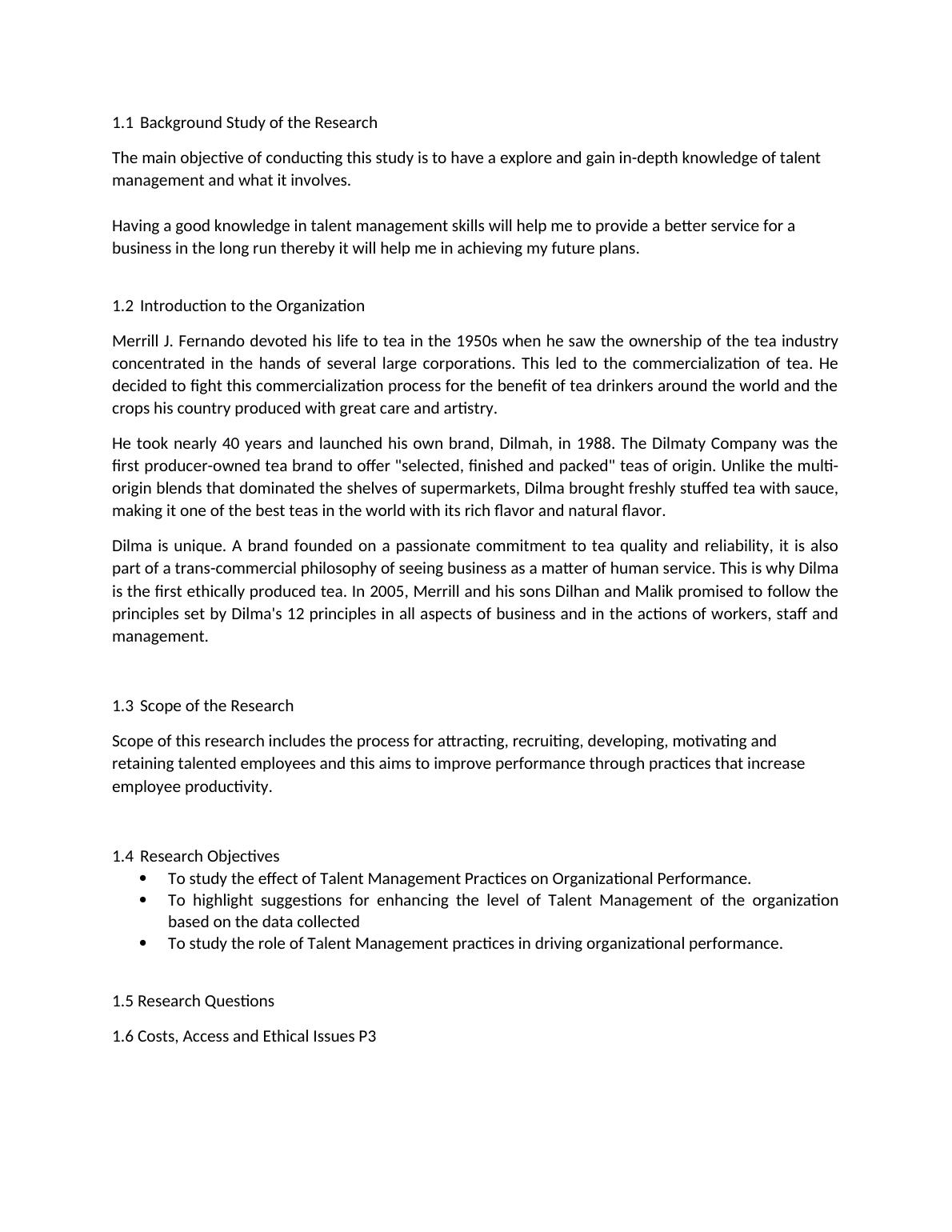 1.1 Background Study of the Research

The main objective of conducting this study is to have a explore and gain in-depth knowledge of talent management and what it involves.

Having a good knowledge in talent management skills will help me to provide a better service for a business in the long run thereby it will help me in achieving my future plans.

1.2 Introduction to the Organization

Merrill J. Fernando devoted his life to tea in the 1950s when he saw the ownership of the tea industry concentrated in the hands of several large corporations. This led to the commercialization of tea. He decided to fight this commercialization process for the benefit of tea drinkers around the world and the crops his country produced with great care and artistry.

He took nearly 40 years and launched his own brand, Dilmah, in 1988. The Dilmaty Company was the first producer-owned tea brand to offer "selected, finished and packed" teas of origin. Unlike the multi-origin blends that dominated the shelves of supermarkets, Dilma brought freshly stuffed tea with sauce, making it one of the best teas in the world with its rich flavor and natural flavor.

Dilma is unique. A brand founded on a passionate commitment to tea quality and reliability, it is also part of a trans-commercial philosophy of seeing business as a matter of human service. This is why Dilma is the first ethically produced tea. In 2005, Merrill and his sons Dilhan and Malik promised to follow the principles set by Dilma's 12 principles in all aspects of business and in the actions of workers, staff and management.

1.3 Scope of the Research

Scope of this research includes the process for attracting, recruiting, developing, motivating and retaining talented employees and this aims to improve performance through practices that increase employee productivity.

1.4 Research Objectives
• To study the effect of Talent Management Practices on Organizational Performance.
• To highlight suggestions for enhancing the level of Talent Management of the organization based on the data collected
• To study the role of Talent Management practices in driving organizational performance.

1.5 Research Questions

1.6 Costs, Access and Ethical Issues P3